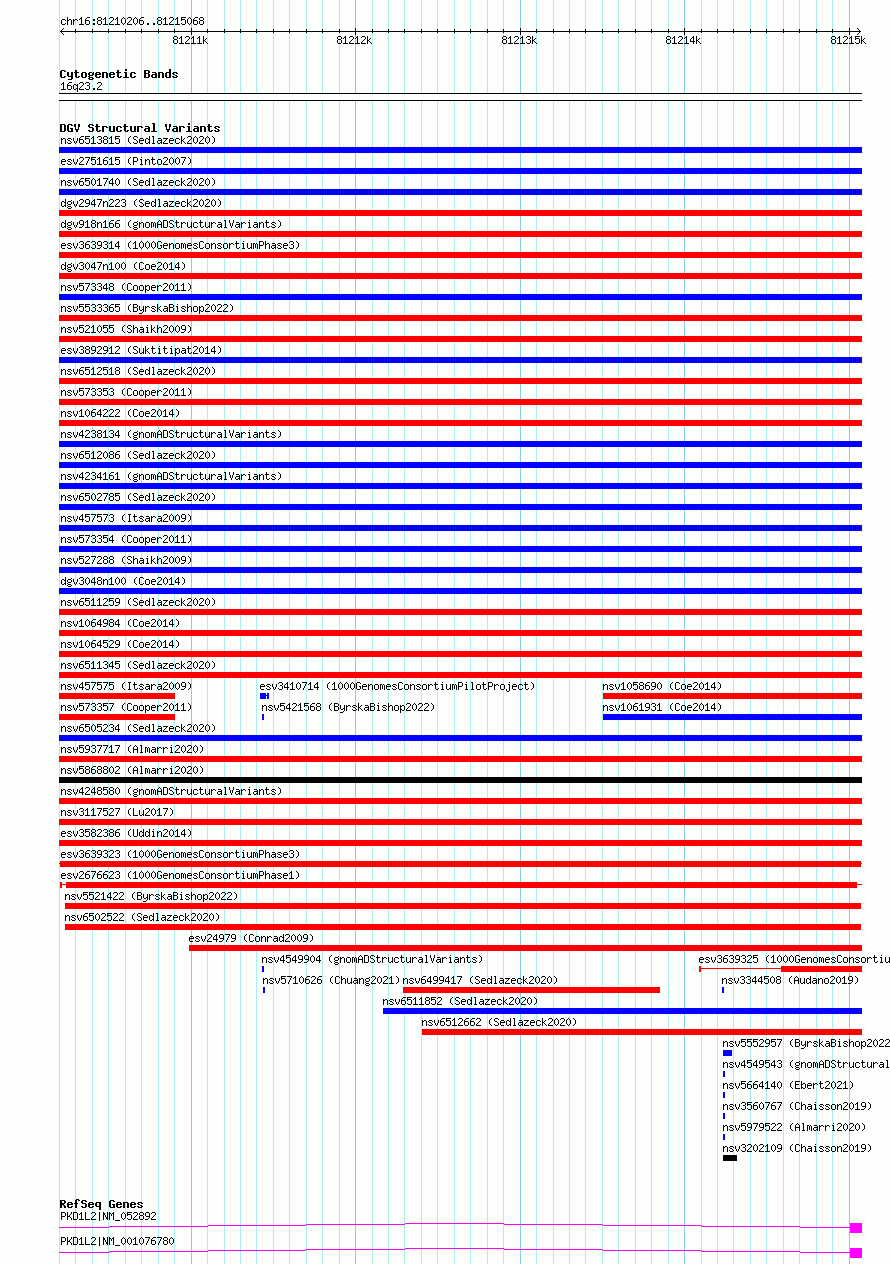 chr16:81210206..81215068

81211k 81212k 81213k 81214k 81215k

Cytogenetic Bands
16q23.2

DGV Structural Variants
nsv6513815 (Sedlazeck2020)
esv2751615 (Pinto2007)
nsv6501740 (Sedlazeck2020)
dgv2947n223 (Sedlazeck2020)
dgv918n166 (gnomADStructuralVariants)
esv3639314 (1000GenomesConsortiumPhase3)
dgv3047n100 (Coe2014)
nsv573348 (Cooper2011)
nsv5533365 (ByrskaBishop2022)
nsv521055 (Shaikh2009)
esv3892912 (Suktitipat2014)
nsv6512518 (Sedlazeck2020)
nsv573353 (Cooper2011)
nsv1064222 (Coe2014)
nsv4238134 (gnomADStructuralVariants)
nsv6512086 (Sedlazeck2020)
nsv4234161 (gnomADStructuralVariants)
nsv6502785 (Sedlazeck2020)
nsv457573 (Itsara2009)
nsv573354 (Cooper2011)
nsv527288 (Shaikh2009)
dgv3048n100 (Coe2014)
nsv6511259 (Sedlazeck2020)
nsv1064984 (Coe2014)
nsv1064529 (Coe2014)
nsv6511345 (Sedlazeck2020)
nsv457575 (Itsara2009)
esv3410714 (1000GenomesConsortiumPilotProject)
nsv1058690 (Coe2014)
nsv573357 (Cooper2011)
nsv5421568 (ByrskaBishop2022)
nsv1061931 (Coe2014)
nsv6505234 (Sedlazeck2020)
nsv5937717 (Almarri2020)
nsv5868802 (Almarri2020)
nsv4248580 (gnomADStructuralVariants)
nsv3117527 (Lu2017)
esv3582386 (Uddin2014)
esv3639323 (1000GenomesConsortiumPhase3)
esv2676623 (1000GenomesConsortiumPhase1)
nsv5521422 (ByrskaBishop2022)
nsv6502522 (Sedlazeck2020)
esv24979 (Conrad2009)
nsv4549904 (gnomADStructuralVariants)
esv3639325 (1000GenomesConsortiu
nsv5710626 (Chuang2021)
nsv6499417 (Sedlazeck2020)
nsv3344508 (Audano2019)
nsv6511852 (Sedlazeck2020)
nsv6512662 (Sedlazeck2020)
nsv5552957 (ByrskaBishop2022
nsv4549543 (gnomADStructural
nsv5664140 (Ebert2021)
nsv3560767 (Chaisson2019)
nsv5979522 (Almarri2020)
nsv3202109 (Chaisson2019)

RefSeq Genes
PKD1L2|NM_052892
PKD1L2|NM_001076780